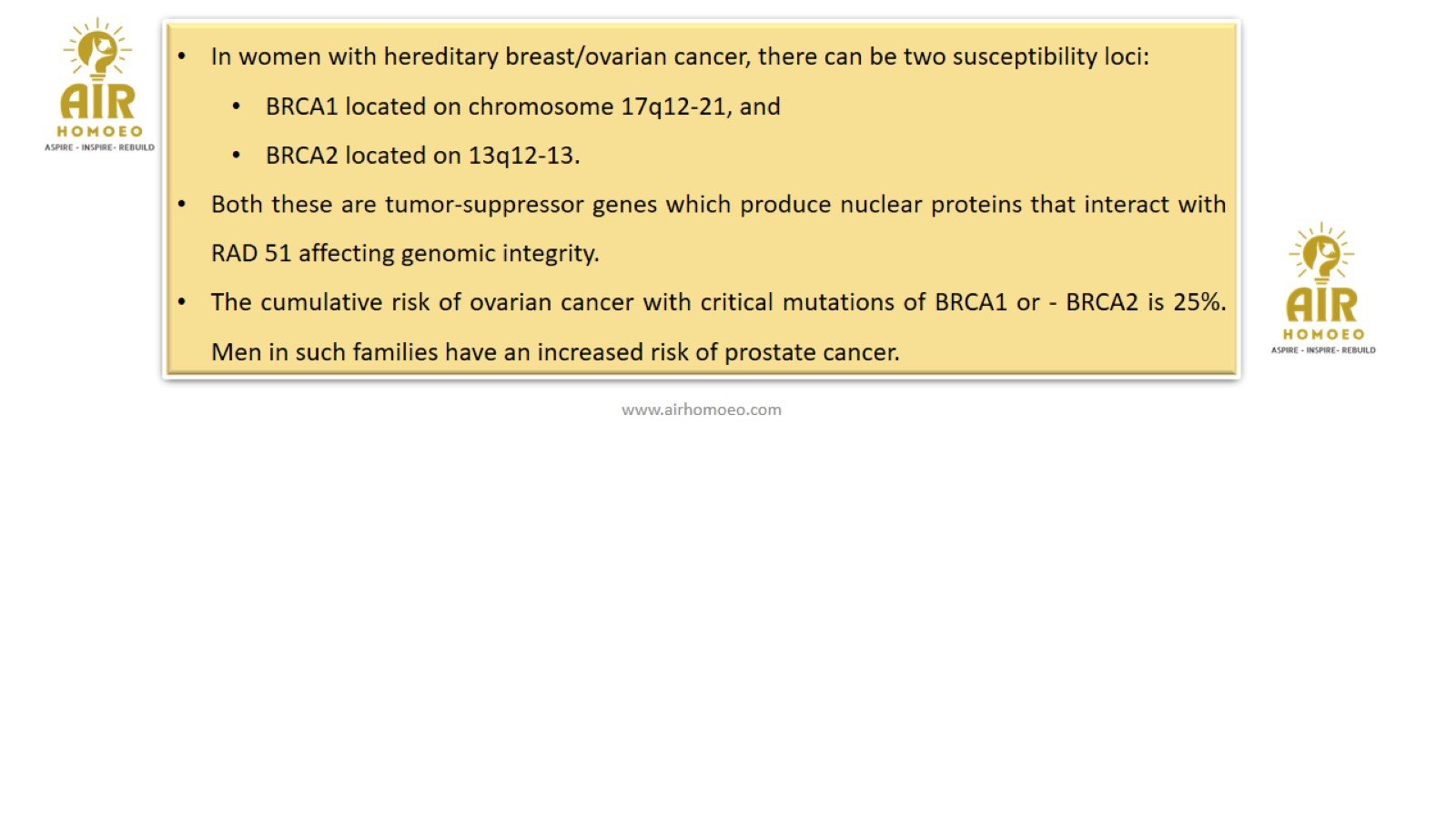 AIR
HOMOEO
ASPIRE - INSPIRE- REBUILD

• In women with hereditary breast/ovarian cancer, there can be two susceptibility loci:

• BRCA1 located on chromosome 17q12-21, and

• BRCA2 located on 13q12-13.

• Both these are tumor-suppressor genes which produce nuclear proteins that interact with RAD 51 affecting genomic integrity.

• The cumulative risk of ovarian cancer with critical mutations of BRCA1 or - BRCA2 is 25%. Men in such families have an increased risk of prostate cancer.

AIR
HOMOEO
ASPIRE - INSPIRE- REBUILD

www.airhomoeo.com